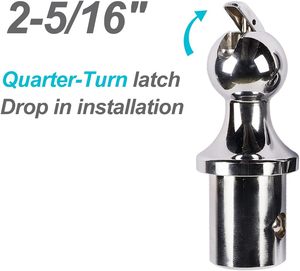 2-5/16"

Quarter-Turn latch
Drop in installation